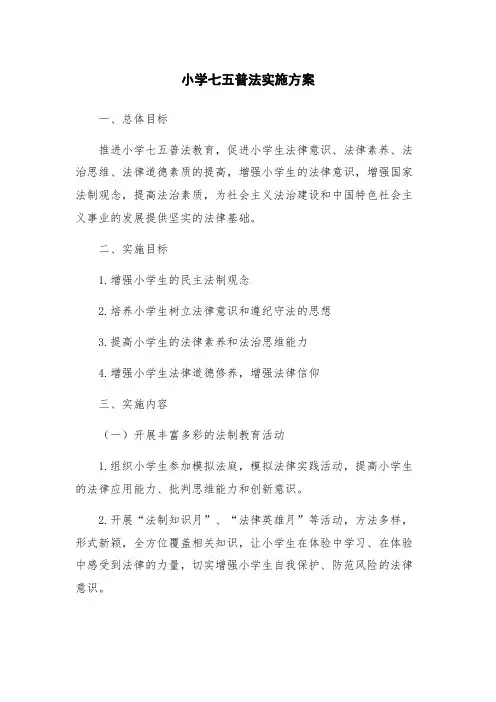 小学七五普法实施方案

一、总体目标

推进小学七五普法教育，促进小学生法律意识、法律素养、法治思维、法律道德素质的提高，增强小学生的法律意识，增强国家法制观念，提高法治素质，为社会主义法治建设和中国特色社会主义事业的发展提供坚实的法律基础。

二、实施目标

1. 增强小学生的民主法制观念

2. 培养小学生树立法律意识和遵纪守法的思想

3. 提高小学生的法律素养和法治思维能力

4. 增强小学生法律道德修养，增强法律信仰

三、实施内容

（一）开展丰富多彩的法制教育活动

1. 组织小学生参加模拟法庭，模拟法律实践活动，提高小学生的法律应用能力、批判思维能力和创新意识。

2. 开展“法制知识月”、“法律英雄月”等活动，方法多样，形式新颖，全方位覆盖相关知识，让小学生在体验中学习、在体验中感受到法律的力量，切实增强小学生自我保护、防范风险的法律意识。